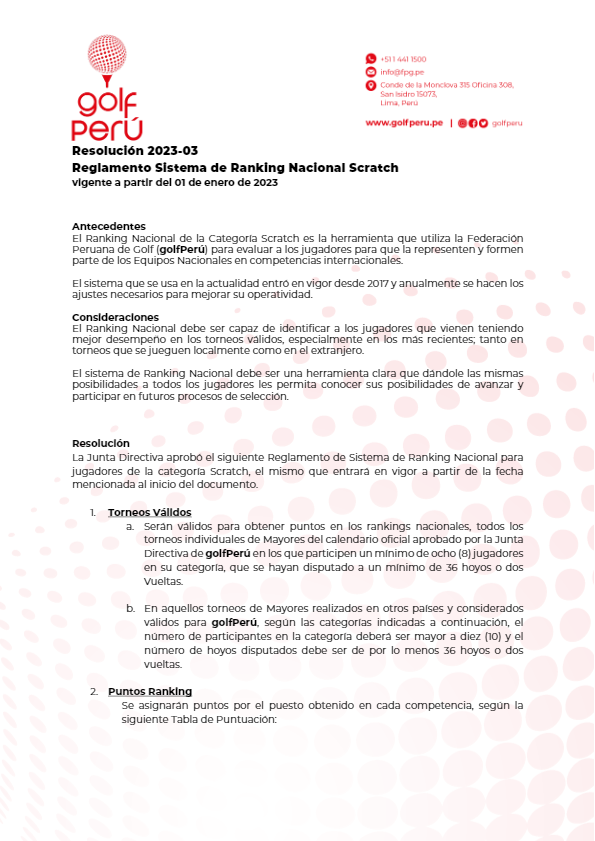 golf
PERÚ

+511 441 1500
info@fpg.pe
Conde de la Monclova 315 Oficina 308, San Isidro 15073, Lima, Perú

www.golfperu.pe | golfperu

Resolución 2023-03
Reglamento Sistema de Ranking Nacional Scratch
vigente a partir del 01 de enero de 2023

Antecedentes
El Ranking Nacional de la Categoría Scratch es la herramienta que utiliza la Federación Peruana de Golf (golfPerú) para evaluar a los jugadores para que la representen y formen parte de los Equipos Nacionales en competencias internacionales.

El sistema que se usa en la actualidad entró en vigor desde 2017 y anualmente se hacen los ajustes necesarios para mejorar su operatividad.

Consideraciones
El Ranking Nacional debe ser capaz de identificar a los jugadores que vienen teniendo mejor desempeño en los torneos válidos, especialmente en los más recientes; tanto en torneos que se jueguen localmente como en el extranjero.

El sistema de Ranking Nacional debe ser una herramienta clara que dándole las mismas posibilidades a todos los jugadores les permita conocer sus posibilidades de avanzar y participar en futuros procesos de selección.

Resolución
La Junta Directiva aprobó el siguiente Reglamento de Sistema de Ranking Nacional para jugadores de la categoría Scratch, el mismo que entrará en vigor a partir de la fecha mencionada al inicio del documento.

1. Torneos Válidos
a. Serán válidos para obtener puntos en los rankings nacionales, todos los torneos individuales de Mayores del calendario oficial aprobado por la Junta Directiva de golfPerú en los que participen un mínimo de ocho (8) jugadores en su categoría, que se hayan disputado a un mínimo de 36 hoyos o dos Vueltas.

b. En aquellos torneos de Mayores realizados en otros países y considerados válidos para golfPerú, según las categorías indicadas a continuación, el número de participantes en la categoría deberá ser mayor a diez (10) y el número de hoyos disputados debe ser de por lo menos 36 hoyos o dos vueltas.

2. Puntos Ranking
Se asignarán puntos por el puesto obtenido en cada competencia, según la siguiente Tabla de Puntuación: